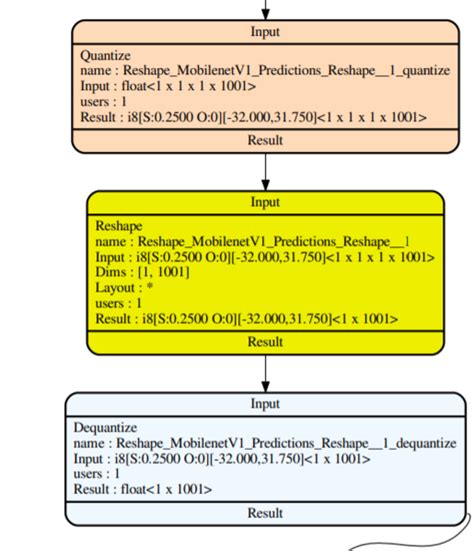 Input

Quantize
name : Reshape_MobilenetV1_Predictions_Reshape__1_quantize
Input : float<1 x 1 x 1 x 1001>
users : 1
Result : i8[S:0.2500 O:0][-32.000,31.750]<1 x 1 x 1 x 1001>

Result

Input

Reshape
name : Reshape_MobilenetV1_Predictions_Reshape__1
Input : i8[S:0.2500 O:0][-32.000,31.750]<1 x 1 x 1 x 1001>
Dims : [1, 1001]
Layout : *
users : 1
Result : i8[S:0.2500 O:0][-32.000,31.750]<1 x 1001>

Result

Input

Dequantize
name : Reshape_MobilenetV1_Predictions_Reshape__1_dequantize
Input : i8[S:0.2500 O:0][-32.000,31.750]<1 x 1001>
users : 1
Result : float<1 x 1001>

Result